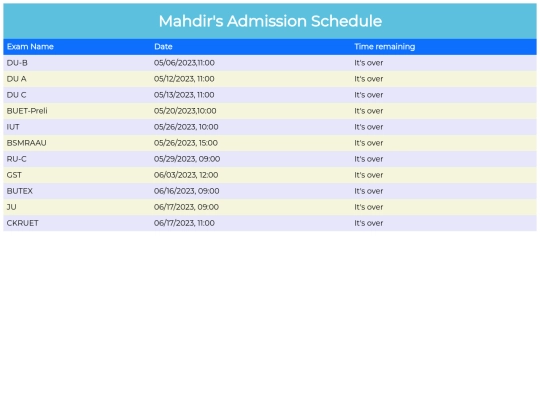 Mahdir's Admission Schedule

| Exam Name | Date | Time remaining |
|---|---|---|
| DU-B | 05/06/2023,11:00 | It's over |
| DU A | 05/12/2023, 11:00 | It's over |
| DU C | 05/13/2023, 11:00 | It's over |
| BUET-Preli | 05/20/2023,10:00 | It's over |
| IUT | 05/26/2023, 10:00 | It's over |
| BSMRAAU | 05/26/2023, 15:00 | It's over |
| RU-C | 05/29/2023, 09:00 | It's over |
| GST | 06/03/2023, 12:00 | It's over |
| BUTEX | 06/16/2023, 09:00 | It's over |
| JU | 06/17/2023, 09:00 | It's over |
| CKRUET | 06/17/2023, 11:00 | It's over |